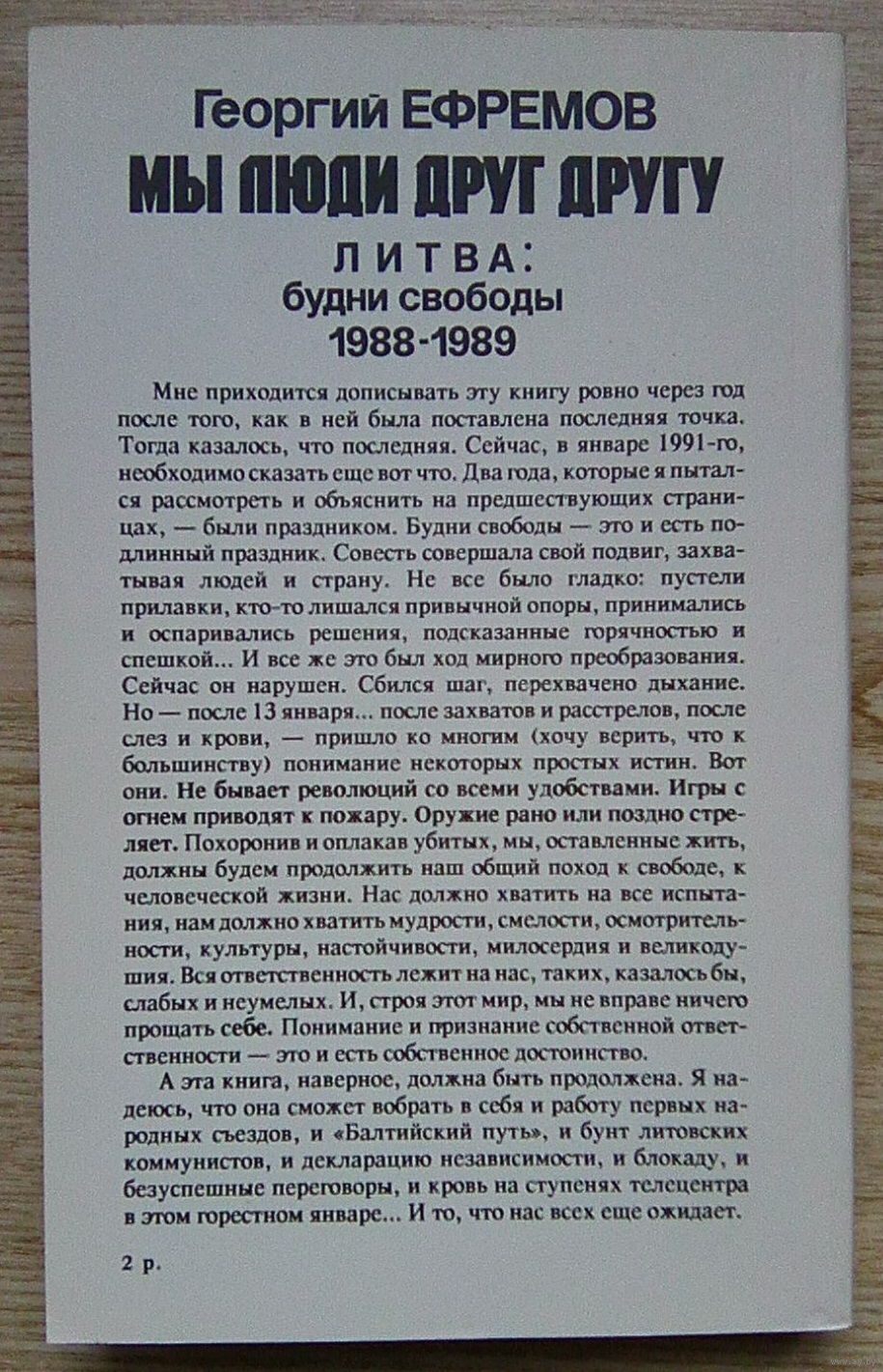 Георгий ЕФРЕМОВ
МЫ ЛЮДИ ДРУГ ДРУГУ

ЛИТВА:
будни свободы
1988-1989

Мне приходится дописывать эту книгу ровно через год после того, как в ней была поставлена последняя точка. Тогда казалось, что последняя. Сейчас, в январе 1991-го, необходимо сказать еще вот что. Два года, которые я пытался рассмотреть и объяснить на предшествующих страницах, — были праздником. Будни свободы — это и есть подлинный праздник. Совесть совершала свой подвиг, захватывая людей и страну. Не все было гладко: пустели прилавки, кто-то лишался привычной опоры, принимались и оспаривались решения, подсказанные горячностью и спешкой... И все же это был ход мирного преобразования. Сейчас он нарушен. Сбился шаг, перехвачено дыхание. Но — после 13 января... после захватов и расстрелов, после слез и крови, — пришло ко многим (хочу верить, что к большинству) понимание некоторых простых истин. Вот они. Не бывает революций со всеми удобствами. Игры с огнем приводят к пожару. Оружие рано или поздно стреляет. Похоронив и оплакав убитых, мы, оставленные жить, должны будем продолжить наш общий поход к свободе, к человеческой жизни. Нас должно хватить на все испытания, нам должно хватить мудрости, смелости, осмотрительности, культуры, настойчивости, милосердия и великодушия. Вся ответственность лежит на нас, таких, казалось бы, слабых и неумелых. И, строя этот мир, мы не вправе ничего прощать себе. Понимание и признание собственной ответственности — это и есть собственное достоинство.

А эта книга, наверное, должна быть продолжена. Я надеюсь, что она сможет вобрать в себя и работу первых народных съездов, и «Балтийский путь», и бунт литовских коммунистов, и декларацию независимости, и блокаду, и безуспешные переговоры, и кровь на ступенях телецентра в этом горестном январе... И то, что нас всех еще ожидает.

2 р.